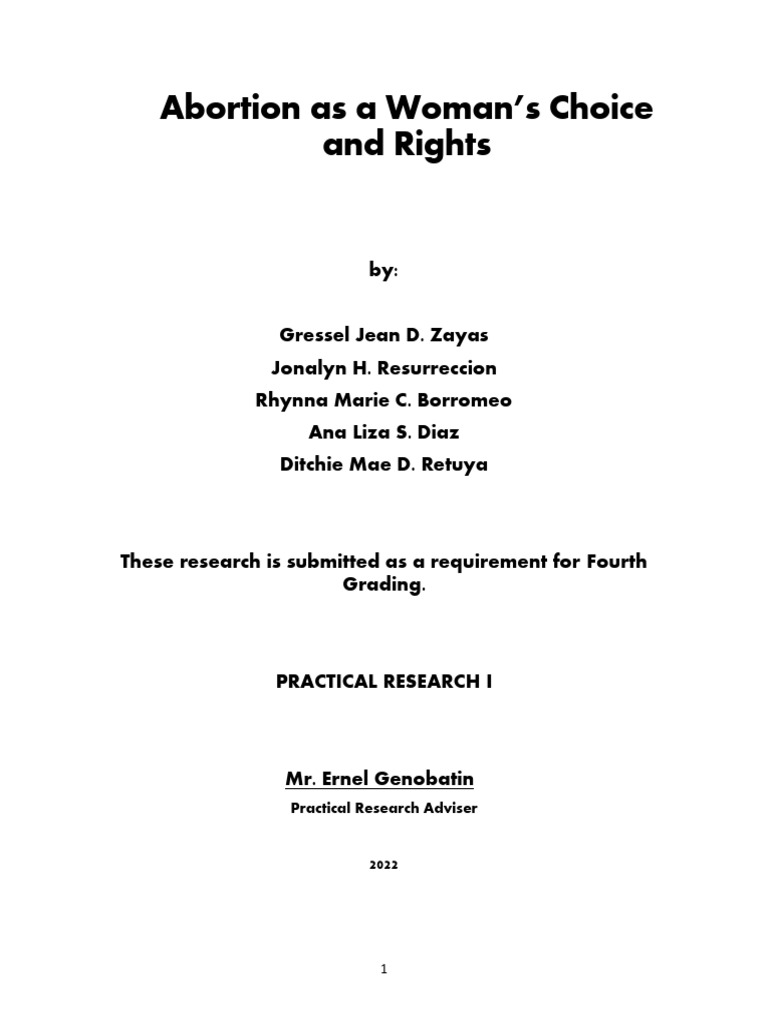 Abortion as a Woman's Choice and Rights

by:

Gressel Jean D. Zayas

Jonalyn H. Resurreccion

Rhynna Marie C. Borromeo

Ana Liza S. Diaz

Ditchie Mae D. Retuya

These research is submitted as a requirement for Fourth Grading.

PRACTICAL RESEARCH I

Mr. Ernel Genobatin

Practical Research Adviser

2022

1